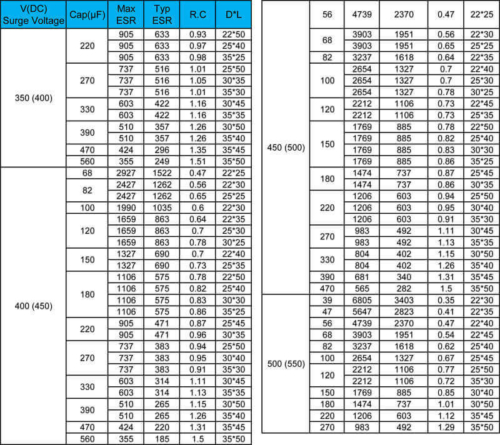 | V(DC) Surge Voltage | Cap(μF) | Max ESR | Typ ESR | R.C | D*L |
|---|---|---|---|---|---|
| 350 (400) | 220 | 905 | 633 | 0.93 | 22*50 |
| | | 905 | 633 | 0.97 | 25*40 |
| | | 905 | 633 | 0.98 | 35*25 |
| | 270 | 737 | 516 | 1.01 | 25*50 |
| | | 737 | 516 | 1.05 | 30*35 |
| | | 737 | 516 | 1.01 | 35*30 |
| | 330 | 603 | 422 | 1.16 | 30*45 |
| | | 603 | 422 | 1.16 | 35*35 |
| | 390 | 510 | 357 | 1.26 | 30*50 |
| | | 510 | 357 | 1.26 | 35*40 |
| | 470 | 424 | 296 | 1.35 | 35*45 |
| | 560 | 355 | 249 | 1.51 | 35*50 |
| 400 (450) | 68 | 2927 | 1522 | 0.47 | 22*25 |
| | 82 | 2427 | 1262 | 0.56 | 22*30 |
| | | 2427 | 1262 | 0.65 | 25*25 |
| | 100 | 1990 | 1035 | 0.6 | 22*30 |
| | 120 | 1659 | 863 | 0.64 | 22*35 |
| | | 1659 | 863 | 0.7 | 25*30 |
| | | 1659 | 863 | 0.78 | 30*25 |
| | 150 | 1327 | 690 | 0.7 | 22*40 |
| | | 1327 | 690 | 0.73 | 25*35 |
| | 180 | 1106 | 575 | 0.78 | 22*50 |
| | | 1106 | 575 | 0.82 | 25*40 |
| | | 1106 | 575 | 0.83 | 30*30 |
| | | 1106 | 575 | 0.86 | 35*25 |
| | 220 | 905 | 471 | 0.87 | 25*45 |
| | | 905 | 471 | 0.96 | 30*35 |
| | 270 | 737 | 383 | 0.94 | 25*50 |
| | | 737 | 383 | 0.95 | 30*40 |
| | | 737 | 383 | 0.91 | 35*30 |
| | 330 | 603 | 314 | 1.11 | 30*45 |
| | | 603 | 314 | 1.13 | 35*35 |
| | 390 | 510 | 265 | 1.15 | 30*50 |
| | | 510 | 265 | 1.26 | 35*40 |
| | 470 | 424 | 220 | 1.31 | 35*45 |
| | 560 | 355 | 185 | 1.5 | 35*50 |

| | | | | | |
|---|---|---|---|---|---|
| 450 (500) | 56 | 4739 | 2370 | 0.47 | 22*25 |
| | 68 | 3903 | 1951 | 0.56 | 22*30 |
| | | 3903 | 1951 | 0.65 | 25*25 |
| | 82 | 3237 | 1618 | 0.64 | 22*35 |
| | 100 | 2654 | 1327 | 0.7 | 22*40 |
| | | 2654 | 1327 | 0.7 | 25*30 |
| | | 2654 | 1327 | 0.78 | 30*25 |
| | 120 | 2212 | 1106 | 0.73 | 22*45 |
| | | 2212 | 1106 | 0.73 | 25*35 |
| | 150 | 1769 | 885 | 0.78 | 22*50 |
| | | 1769 | 885 | 0.82 | 25*40 |
| | | 1769 | 885 | 0.83 | 30*30 |
| | | 1769 | 885 | 0.86 | 35*25 |
| | 180 | 1474 | 737 | 0.87 | 25*45 |
| | | 1474 | 737 | 0.86 | 30*35 |
| | 220 | 1206 | 603 | 0.94 | 25*50 |
| | | 1206 | 603 | 0.95 | 30*40 |
| | | 1206 | 603 | 0.91 | 35*30 |
| | 270 | 983 | 492 | 1.11 | 30*45 |
| | | 983 | 492 | 1.13 | 35*35 |
| | 330 | 804 | 402 | 1.15 | 30*50 |
| | | 804 | 402 | 1.26 | 35*40 |
| | 390 | 681 | 340 | 1.31 | 35*45 |
| | 470 | 565 | 282 | 1.5 | 35*50 |
| 500 (550) | 39 | 6805 | 3403 | 0.35 | 22*30 |
| | 47 | 5647 | 2823 | 0.41 | 22*35 |
| | 56 | 4739 | 2370 | 0.47 | 22*40 |
| | 68 | 3903 | 1951 | 0.54 | 22*45 |
| | 82 | 3237 | 1618 | 0.62 | 25*40 |
| | 100 | 2654 | 1327 | 0.67 | 25*45 |
| | 120 | 2212 | 1106 | 0.77 | 25*50 |
| | | 2212 | 1106 | 0.72 | 35*30 |
| | 150 | 1769 | 885 | 0.85 | 30*40 |
| | 180 | 1474 | 737 | 1.01 | 30*50 |
| | 220 | 1206 | 603 | 1.12 | 35*45 |
| | 270 | 983 | 492 | 1.29 | 35*50 |